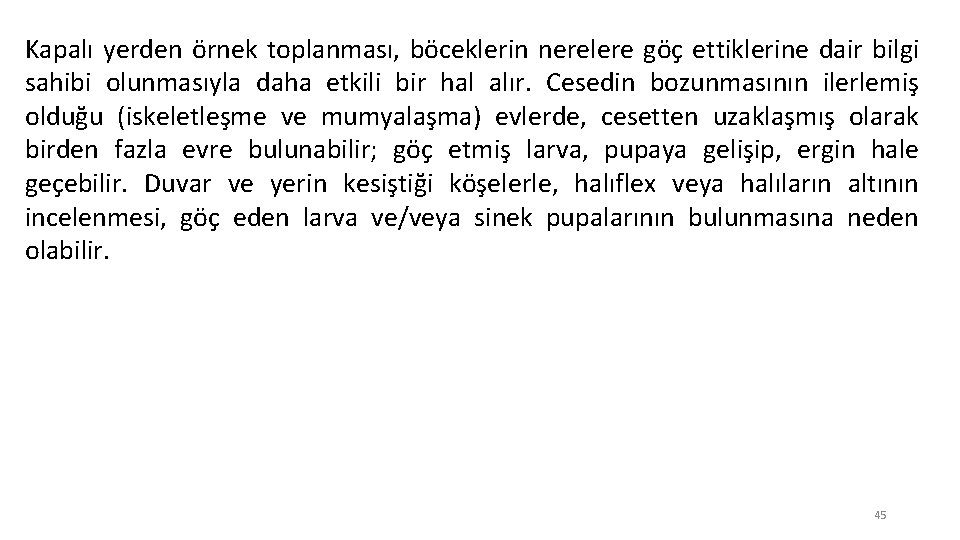 Kapalı yerden örnek toplanması, böceklerin nerelere göç ettiklerine dair bilgi sahibi olunmasıyla daha etkili bir hal alır. Cesedin bozunmasının ilerlemiş olduğu (iskeletleşme ve mumyalaşma) evlerde, cesetten uzaklaşmış olarak birden fazla evre bulunabilir; göç etmiş larva, pupaya gelişip, ergin hale geçebilir. Duvar ve yerin kesiştiği köşelerle, halıflex veya halıların altının incelenmesi, göç eden larva ve/veya sinek pupalarının bulunmasına neden olabilir.

45